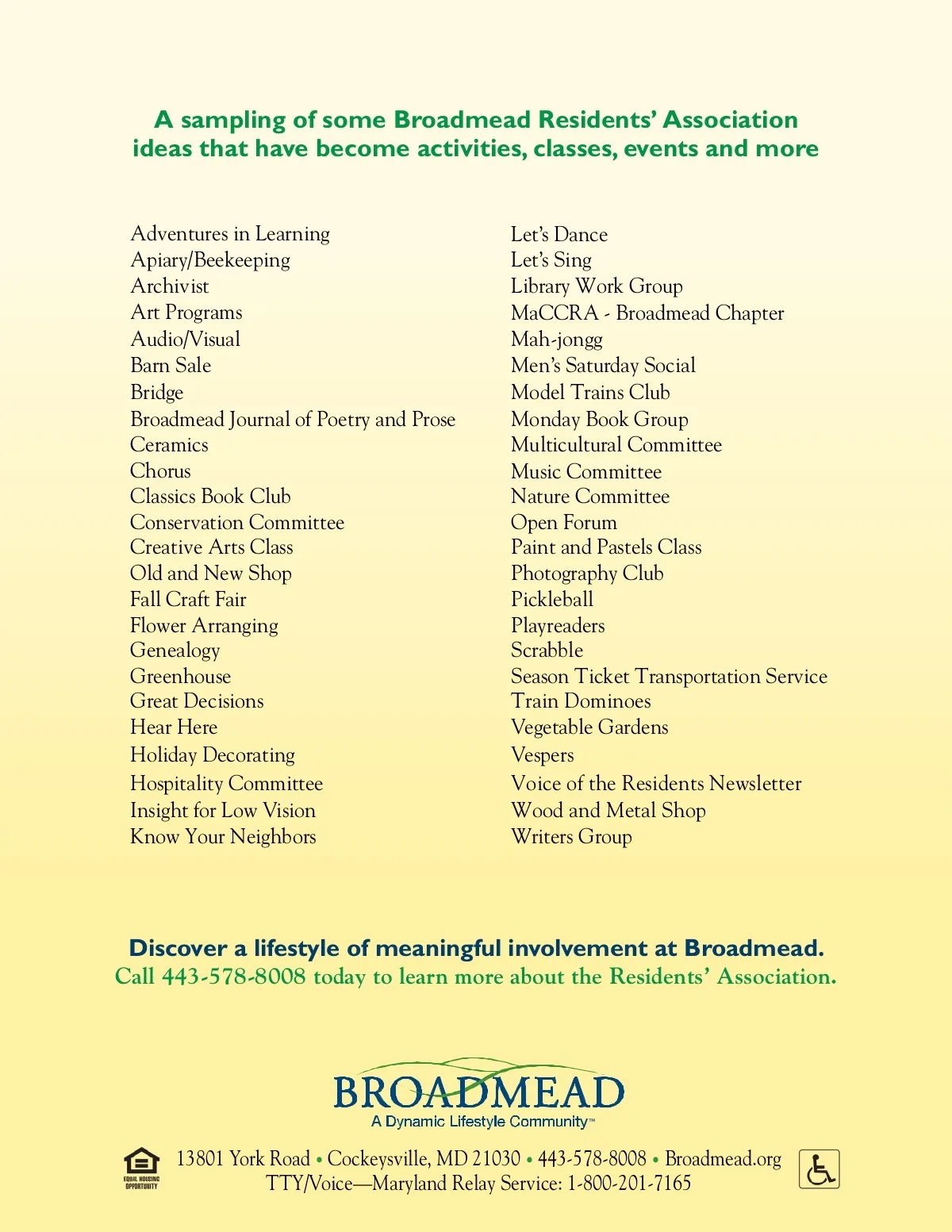 A sampling of some Broadmead Residents' Association ideas that have become activities, classes, events and more

Adventures in Learning
Apiary/Beekeeping
Archivist
Art Programs
Audio/Visual
Barn Sale
Bridge
Broadmead Journal of Poetry and Prose
Ceramics
Chorus
Classics Book Club
Conservation Committee
Creative Arts Class
Old and New Shop
Fall Craft Fair
Flower Arranging
Genealogy
Greenhouse
Great Decisions
Hear Here
Holiday Decorating
Hospitality Committee
Insight for Low Vision
Know Your Neighbors

Let's Dance
Let's Sing
Library Work Group
MaCCRA - Broadmead Chapter
Mah-jongg
Men's Saturday Social
Model Trains Club
Monday Book Group
Multicultural Committee
Music Committee
Nature Committee
Open Forum
Paint and Pastels Class
Photography Club
Pickleball
Playreaders
Scrabble
Season Ticket Transportation Service
Train Dominoes
Vegetable Gardens
Vespers
Voice of the Residents Newsletter
Wood and Metal Shop
Writers Group

Discover a lifestyle of meaningful involvement at Broadmead.
Call 443-578-8008 today to learn more about the Residents' Association.

BROADMEAD
A Dynamic Lifestyle Community™

EQUAL HOUSING OPPORTUNITY

13801 York Road • Cockeysville, MD 21030 • 443-578-8008 • Broadmead.org
TTY/Voice—Maryland Relay Service: 1-800-201-7165